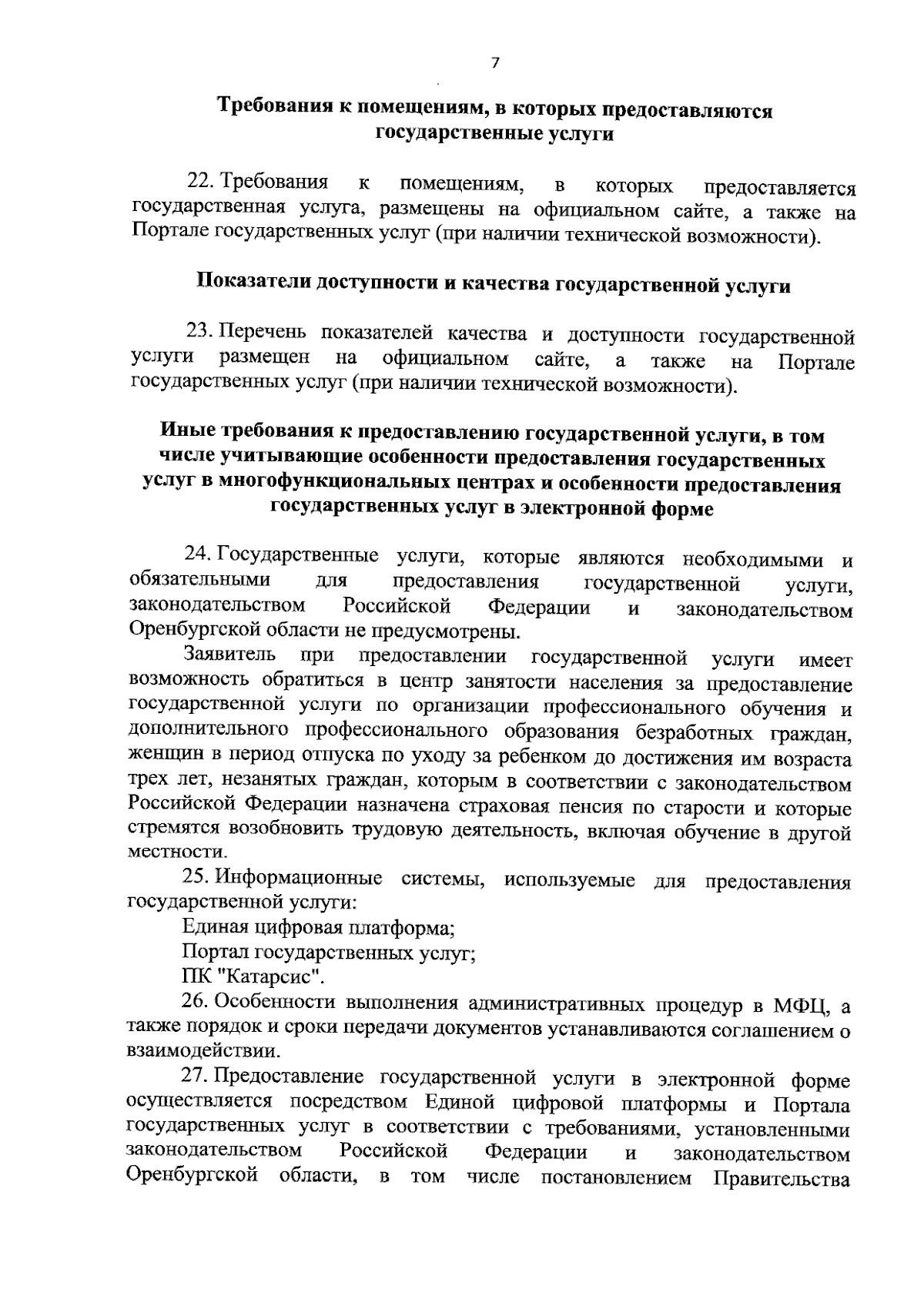 7

Требования к помещениям, в которых предоставляются государственные услуги

22. Требования к помещениям, в которых предоставляется государственная услуга, размещены на официальном сайте, а также на Портале государственных услуг (при наличии технической возможности).

Показатели доступности и качества государственной услуги

23. Перечень показателей качества и доступности государственной услуги размещен на официальном сайте, а также на Портале государственных услуг (при наличии технической возможности).

Иные требования к предоставлению государственной услуги, в том числе учитывающие особенности предоставления государственных услуг в многофункциональных центрах и особенности предоставления государственных услуг в электронной форме

24. Государственные услуги, которые являются необходимыми и обязательными для предоставления государственной услуги, законодательством Российской Федерации и законодательством Оренбургской области не предусмотрены.

Заявитель при предоставлении государственной услуги имеет возможность обратиться в центр занятости населения за предоставление государственной услуги по организации профессионального обучения и дополнительного профессионального образования безработных граждан, женщин в период отпуска по уходу за ребенком до достижения им возраста трех лет, незанятых граждан, которым в соответствии с законодательством Российской Федерации назначена страховая пенсия по старости и которые стремятся возобновить трудовую деятельность, включая обучение в другой местности.

25. Информационные системы, используемые для предоставления государственной услуги:

Единая цифровая платформа;

Портал государственных услуг;

ПК "Катарсис".

26. Особенности выполнения административных процедур в МФЦ, а также порядок и сроки передачи документов устанавливаются соглашением о взаимодействии.

27. Предоставление государственной услуги в электронной форме осуществляется посредством Единой цифровой платформы и Портала государственных услуг в соответствии с требованиями, установленными законодательством Российской Федерации и законодательством Оренбургской области, в том числе постановлением Правительства